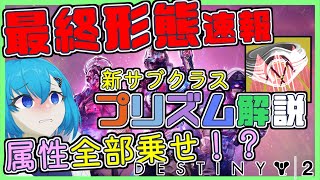 最終形態速報

新サブクラス
プリズム解説

属性全部乗せ！？

DESTINY 2